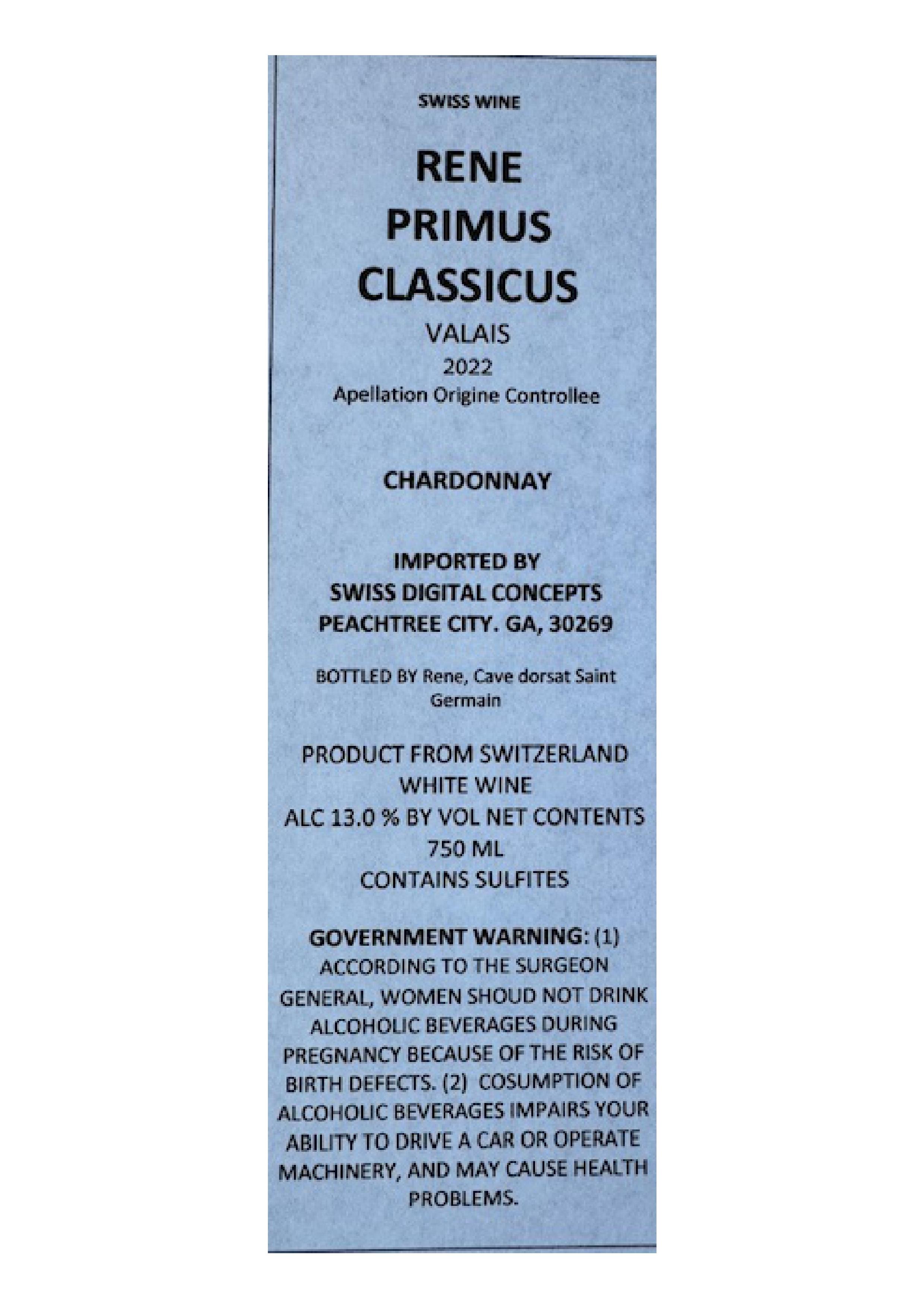 SWISS WINE

RENE
PRIMUS
CLASSICUS
VALAIS
2022
Apellation Origine Controllee

CHARDONNAY

IMPORTED BY
SWISS DIGITAL CONCEPTS
PEACHTREE CITY. GA, 30269

BOTTLED BY Rene, Cave dorsat Saint Germain

PRODUCT FROM SWITZERLAND
WHITE WINE
ALC 13.0 % BY VOL NET CONTENTS 750 ML
CONTAINS SULFITES

GOVERNMENT WARNING: (1) ACCORDING TO THE SURGEON GENERAL, WOMEN SHOUD NOT DRINK ALCOHOLIC BEVERAGES DURING PREGNANCY BECAUSE OF THE RISK OF BIRTH DEFECTS. (2) COSUMPTION OF ALCOHOLIC BEVERAGES IMPAIRS YOUR ABILITY TO DRIVE A CAR OR OPERATE MACHINERY, AND MAY CAUSE HEALTH PROBLEMS.